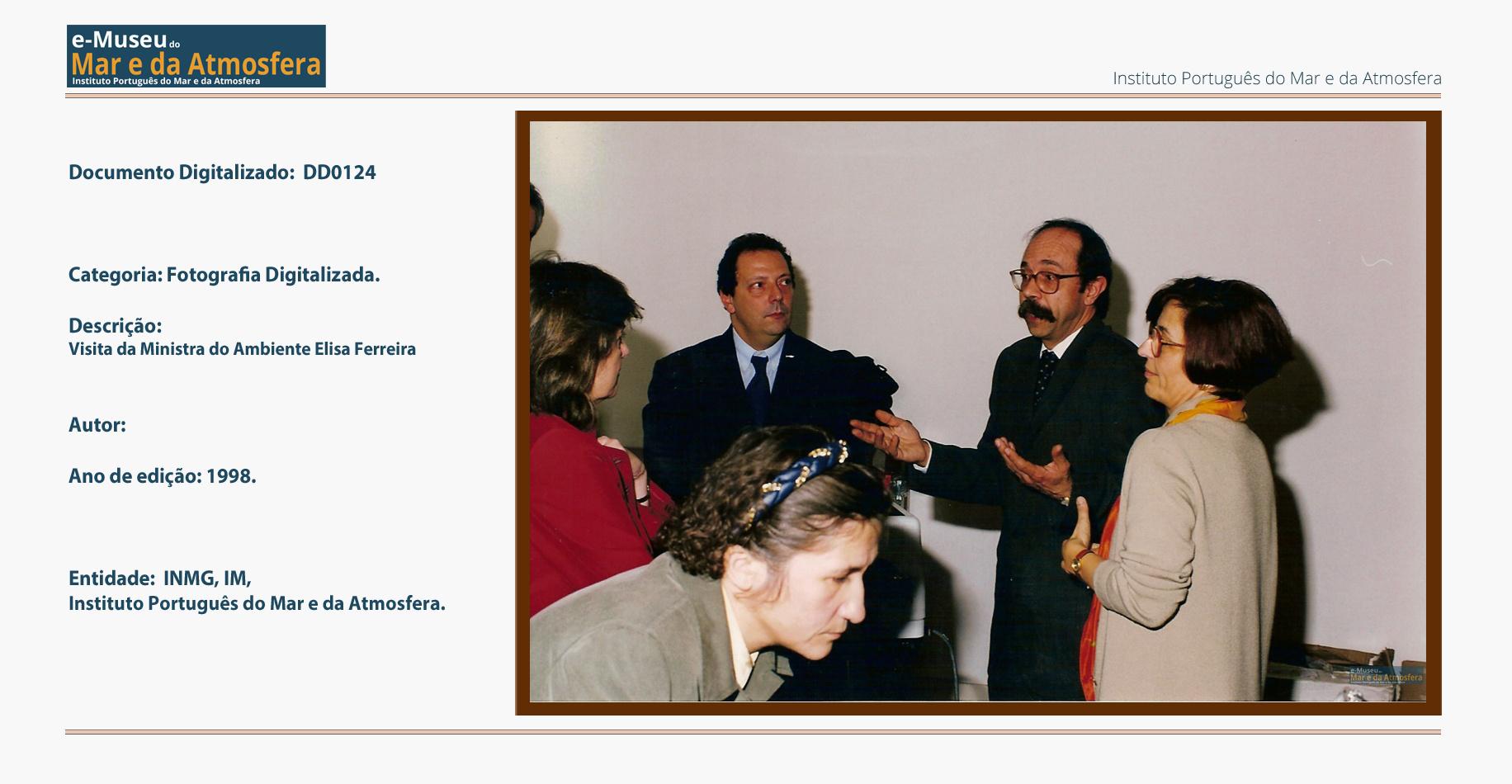 e-Museu do
Mar e da Atmosfera
Instituto Português do Mar e da Atmosfera

Instituto Português do Mar e da Atmosfera

Documento Digitalizado: DD0124

Categoria: Fotografia Digitalizada.

Descrição:
Visita da Ministra do Ambiente Elisa Ferreira

Autor:

Ano de edição: 1998.

Entidade: INMG, IM,
Instituto Português do Mar e da Atmosfera.